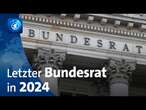 BUNDESRAT

Letzter Bundesrat in 2024